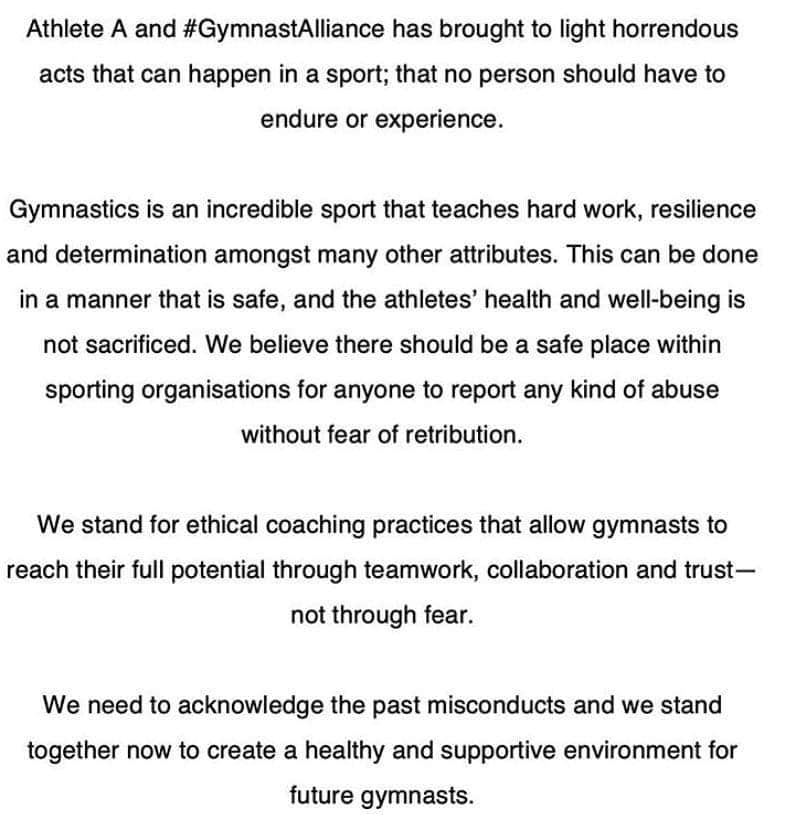 Athlete A and #GymnastAlliance has brought to light horrendous acts that can happen in a sport; that no person should have to endure or experience.

Gymnastics is an incredible sport that teaches hard work, resilience and determination amongst many other attributes. This can be done in a manner that is safe, and the athletes' health and well-being is not sacrificed. We believe there should be a safe place within sporting organisations for anyone to report any kind of abuse without fear of retribution.

We stand for ethical coaching practices that allow gymnasts to reach their full potential through teamwork, collaboration and trust— not through fear.

We need to acknowledge the past misconducts and we stand together now to create a healthy and supportive environment for future gymnasts.